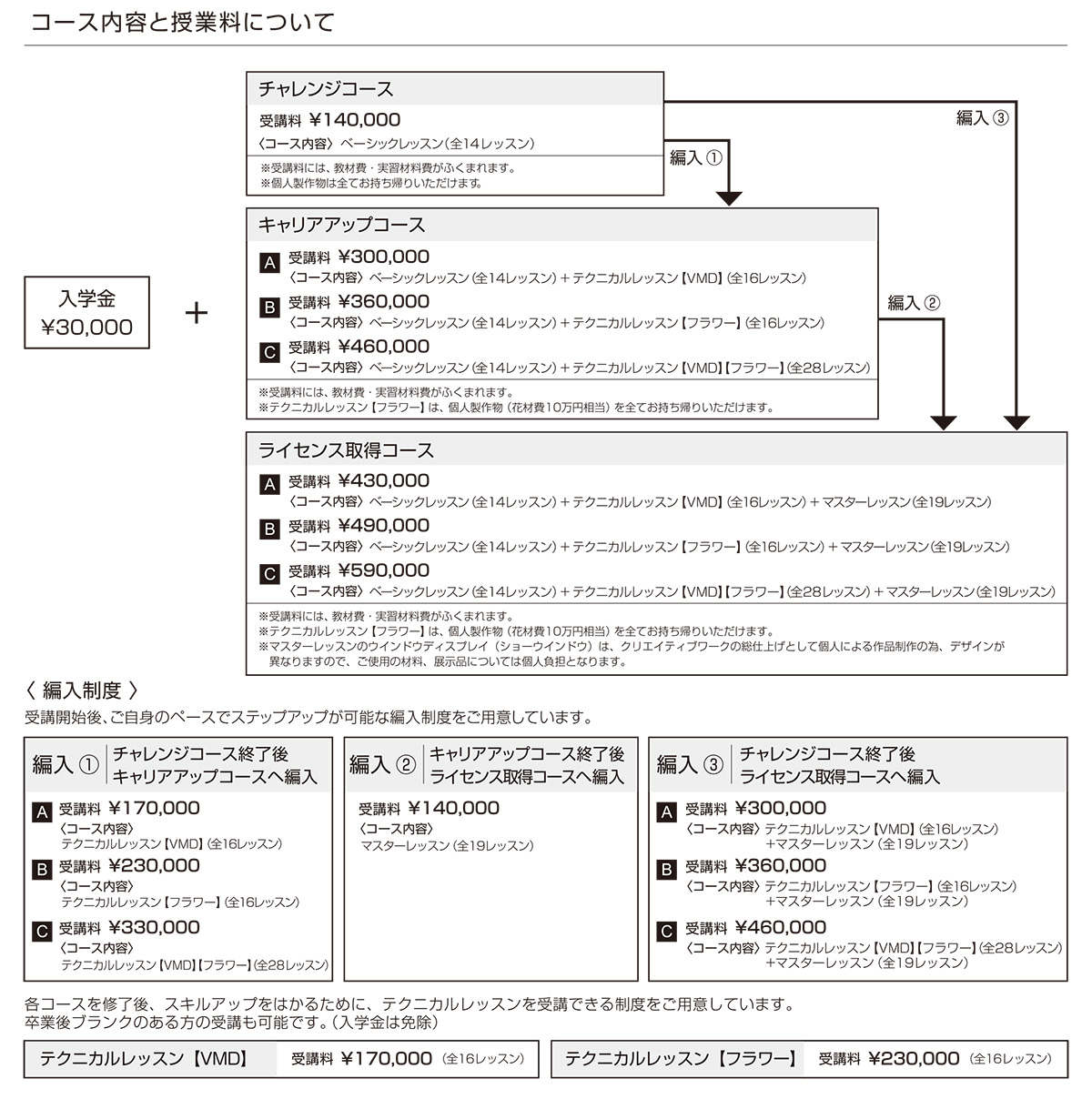 コース内容と授業料について

入学金
¥30,000

+

チャレンジコース
受講料 ¥140,000
〈コース内容〉ベーシックレッスン(全14レッスン)
※受講料には、教材費・実習材料費がふくまれます。
※個人製作物は全てお持ち帰りいただけます。

編入 ①

編入 ③

キャリアアップコース
A 受講料 ¥300,000
〈コース内容〉ベーシックレッスン(全14レッスン)+テクニカルレッスン【VMD】(全16レッスン)
B 受講料 ¥360,000
〈コース内容〉ベーシックレッスン(全14レッスン)+テクニカルレッスン【フラワー】(全16レッスン)
C 受講料 ¥460,000
〈コース内容〉ベーシックレッスン(全14レッスン)+テクニカルレッスン【VMD】【フラワー】(全28レッスン)
※受講料には、教材費・実習材料費がふくまれます。
※テクニカルレッスン【フラワー】は、個人製作物(花材費10万円相当)を全てお持ち帰りいただけます。

編入 ②

ライセンス取得コース
A 受講料 ¥430,000
〈コース内容〉ベーシックレッスン(全14レッスン)+テクニカルレッスン【VMD】(全16レッスン)+マスターレッスン(全19レッスン)
B 受講料 ¥490,000
〈コース内容〉ベーシックレッスン(全14レッスン)+テクニカルレッスン【フラワー】(全16レッスン)+マスターレッスン(全19レッスン)
C 受講料 ¥590,000
〈コース内容〉ベーシックレッスン(全14レッスン)+テクニカルレッスン【VMD】【フラワー】(全28レッスン)+マスターレッスン(全19レッスン)
※受講料には、教材費・実習材料費がふくまれます。
※テクニカルレッスン【フラワー】は、個人製作物(花材費10万円相当)を全てお持ち帰りいただけます。
※マスターレッスンのウインドウディスプレイ(ショーウインドウ)は、クリエイティブワークの総仕上げとして個人による作品制作の為、デザインが異なりますので、ご使用の材料、展示品については個人負担となります。

〈 編入制度 〉
受講開始後、ご自身のペースでステップアップが可能な編入制度をご用意しています。

編入 ① チャレンジコース終了後 キャリアアップコースへ編入
A 受講料 ¥170,000
〈コース内容〉
テクニカルレッスン【VMD】(全16レッスン)
B 受講料 ¥230,000
〈コース内容〉
テクニカルレッスン【フラワー】(全16レッスン)
C 受講料 ¥330,000
〈コース内容〉
テクニカルレッスン【VMD】【フラワー】(全28レッスン)

編入 ② キャリアアップコース終了後 ライセンス取得コースへ編入
受講料 ¥140,000
〈コース内容〉
マスターレッスン(全19レッスン)

編入 ③ チャレンジコース終了後 ライセンス取得コースへ編入
A 受講料 ¥300,000
〈コース内容〉テクニカルレッスン【VMD】(全16レッスン)
+マスターレッスン(全19レッスン)
B 受講料 ¥360,000
〈コース内容〉テクニカルレッスン【フラワー】(全16レッスン)
+マスターレッスン(全19レッスン)
C 受講料 ¥460,000
〈コース内容〉テクニカルレッスン【VMD】【フラワー】(全28レッスン)
+マスターレッスン(全19レッスン)

各コースを修了後、スキルアップをはかるために、テクニカルレッスンを受講できる制度をご用意しています。
卒業後ブランクのある方の受講も可能です。(入学金は免除)

テクニカルレッスン【VMD】 受講料 ¥170,000 (全16レッスン)

テクニカルレッスン【フラワー】 受講料 ¥230,000 (全16レッスン)